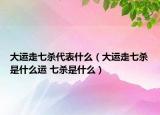 大运走七杀代表什么（大运走七杀是什么运 七杀是什么）